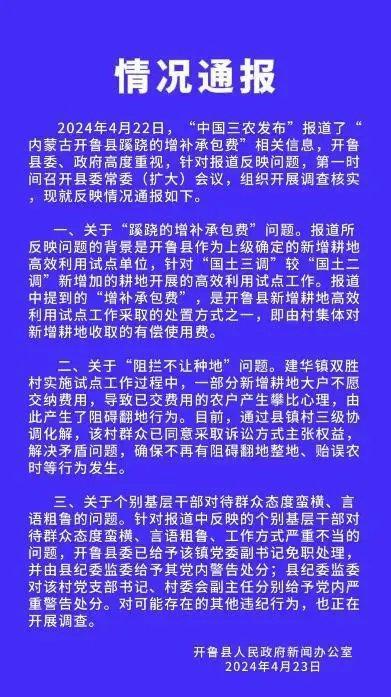 情况通报

2024年4月22日，“中国三农发布”报道了“内蒙古开鲁县蹊跷的增补承包费”相关信息，开鲁县委、政府高度重视，针对报道反映问题，第一时间召开县委常委（扩大）会议，组织开展调查核实，现就反映情况通报如下。

一、关于“蹊跷的增补承包费”问题。报道所反映问题的背景是开鲁县作为上级确定的新增耕地高效利用试点单位，针对“国土三调”较“国土二调”新增加的耕地开展的高效利用试点工作。报道中提到的“增补承包费”，是开鲁县新增耕地高效利用试点工作采取的处置方式之一，即由村集体对新增耕地收取的有偿使用费。

二、关于“阻拦不让种地”问题。建华镇双胜村实施试点工作过程中，一部分新增耕地大户不愿交纳费用，导致已交费用的农户产生攀比心理，由此产生了阻碍翻地行为。目前，通过县镇村三级协调化解，该村群众已同意采取诉讼方式主张权益，解决矛盾问题，确保不再有阻碍翻地整地、贻误农时等行为发生。

三、关于个别基层干部对待群众态度蛮横、言语粗鲁的问题。针对报道中反映的个别基层干部对待群众态度蛮横、言语粗鲁、工作方式严重不当的问题，开鲁县委已给予该镇党委副书记免职处理，并由县纪委监委给予其党内警告处分；县纪委监委对该村党支部书记、村委会副主任分别给予党内严重警告处分。对可能存在的其他违纪行为，也正在开展调查。

开鲁县人民政府新闻办公室
2024年4月23日